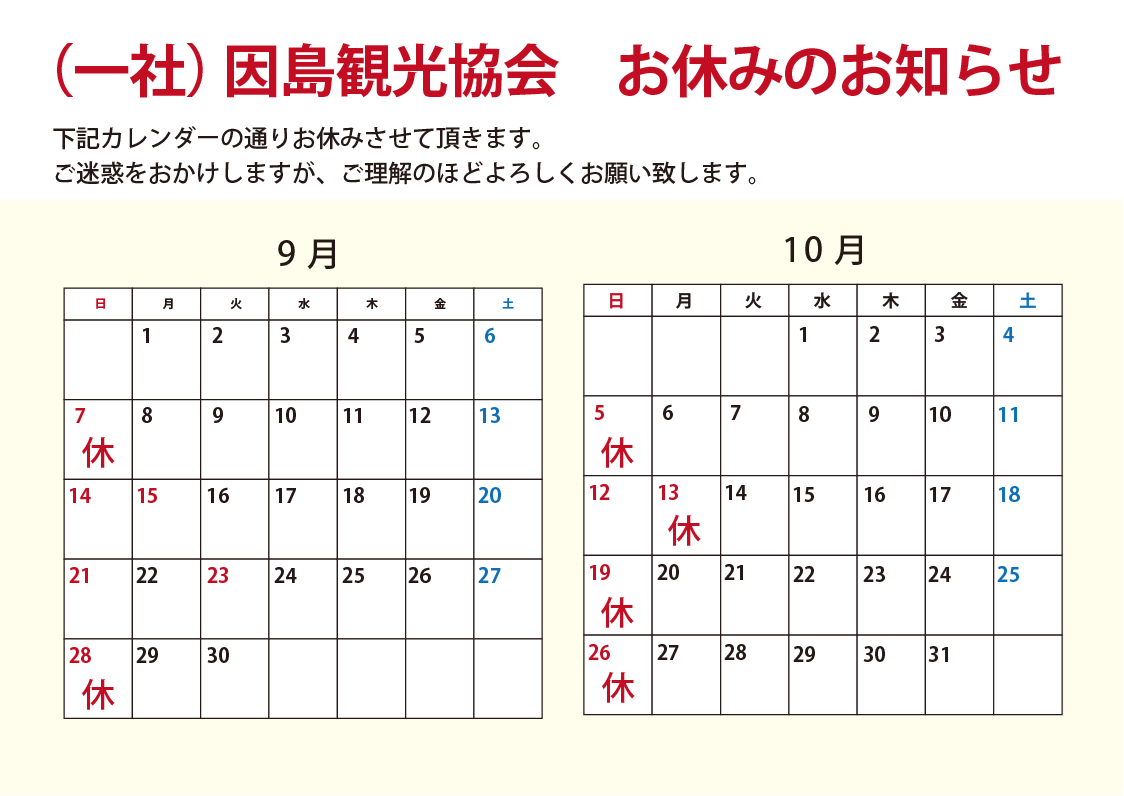 (一社) 因島観光協会　お休みのお知らせ

下記カレンダーの通りお休みさせて頂きます。
ご迷惑をおかけしますが、ご理解のほどよろしくお願い致します。

9 月

| 日 | 月 | 火 | 水 | 木 | 金 | 土 |
|---|---|---|---|---|---|---|
| | 1 | 2 | 3 | 4 | 5 | 6 |
| 7 休 | 8 | 9 | 10 | 11 | 12 | 13 |
| 14 | 15 | 16 | 17 | 18 | 19 | 20 |
| 21 | 22 | 23 | 24 | 25 | 26 | 27 |
| 28 休 | 29 | 30 | | | | |

10 月

| 日 | 月 | 火 | 水 | 木 | 金 | 土 |
|---|---|---|---|---|---|---|
| | | | 1 | 2 | 3 | 4 |
| 5 休 | 6 | 7 | 8 | 9 | 10 | 11 |
| 12 | 13 休 | 14 | 15 | 16 | 17 | 18 |
| 19 休 | 20 | 21 | 22 | 23 | 24 | 25 |
| 26 休 | 27 | 28 | 29 | 30 | 31 | |